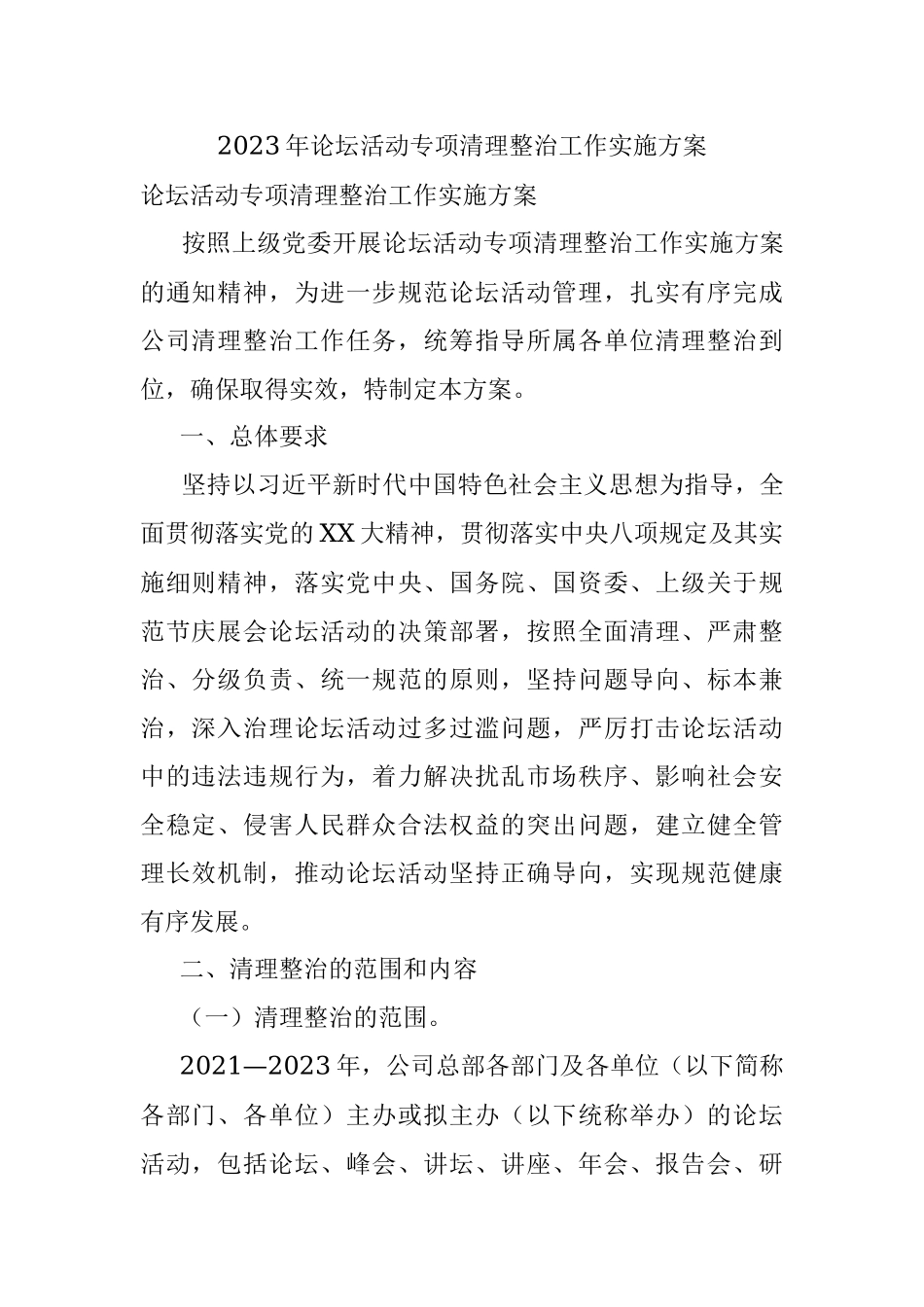 2023年论坛活动专项清理整治工作实施方案

论坛活动专项清理整治工作实施方案

按照上级党委开展论坛活动专项清理整治工作实施方案的通知精神，为进一步规范论坛活动管理，扎实有序完成公司清理整治工作任务，统筹指导所属各单位清理整治到位，确保取得实效，特制定本方案。

一、总体要求

坚持以习近平新时代中国特色社会主义思想为指导，全面贯彻落实党的XX大精神，贯彻落实中央八项规定及其实施细则精神，落实党中央、国务院、国资委、上级关于规范节庆展会论坛活动的决策部署，按照全面清理、严肃整治、分级负责、统一规范的原则，坚持问题导向、标本兼治，深入治理论坛活动过多过滥问题，严厉打击论坛活动中的违法违规行为，着力解决扰乱市场秩序、影响社会安全稳定、侵害人民群众合法权益的突出问题，建立健全管理长效机制，推动论坛活动坚持正确导向，实现规范健康有序发展。

二、清理整治的范围和内容

（一）清理整治的范围。

2021—2023年，公司总部各部门及各单位（以下简称各部门、各单位）主办或拟主办（以下统称举办）的论坛活动，包括论坛、峰会、讲坛、讲座、年会、报告会、研